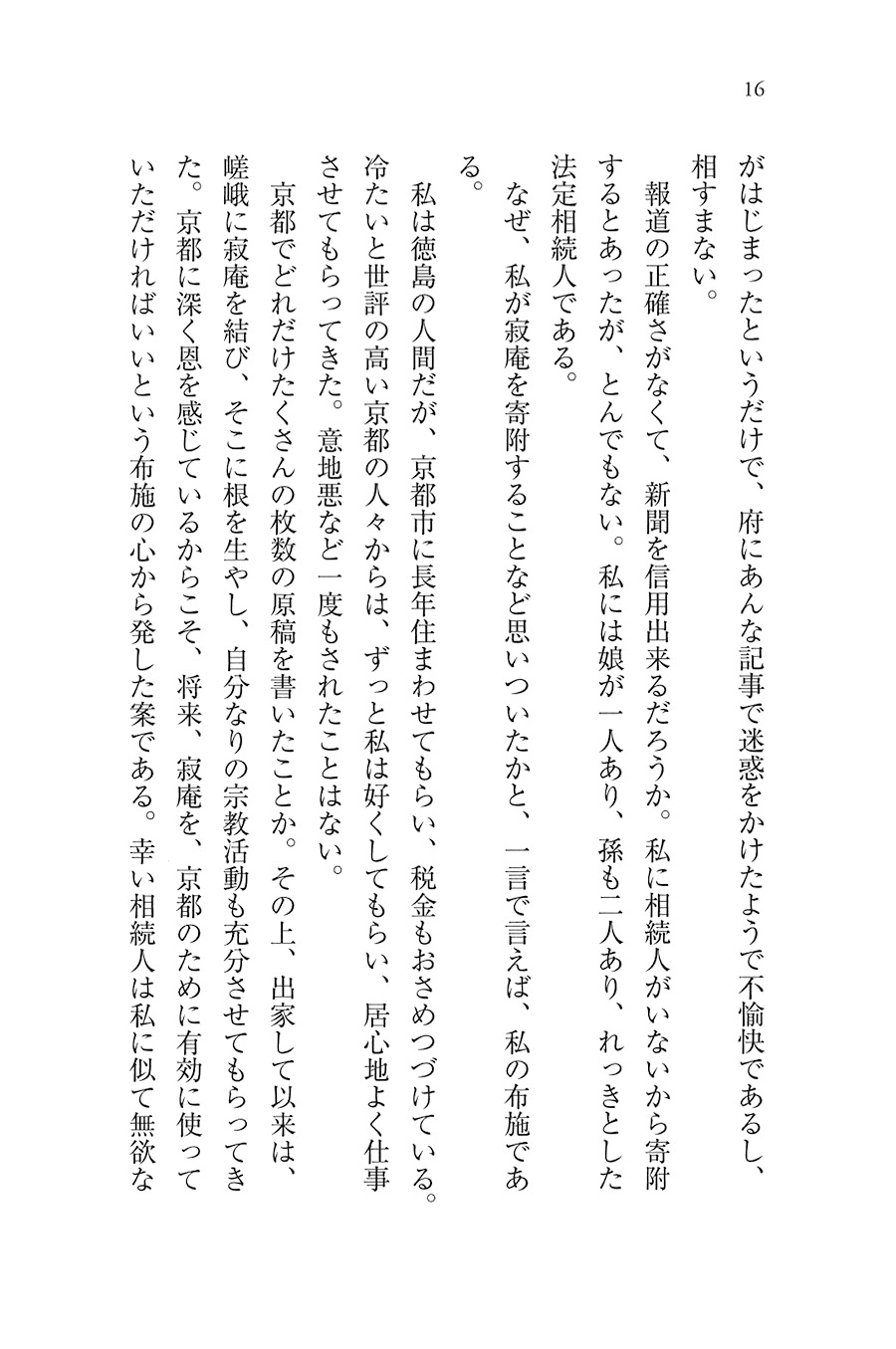 16

がはじまったというだけで、府にあんな記事で迷惑をかけたようで不愉快であるし、相すまない。

報道の正確さがなくて、新聞を信用出来るだろうか。私に相続人がいないから寄附するとあったが、とんでもない。私には娘が一人あり、孫も二人あり、れっきとした法定相続人である。

なぜ、私が寂庵を寄附することなど思いついたかと、一言で言えば、私の布施である。

私は徳島の人間だが、京都市に長年住まわせてもらい、税金もおさめつづけている。冷たいと世評の高い京都の人々からは、ずっと私は好くしてもらい、居心地よく仕事させてもらってきた。意地悪など一度もされたことはない。

京都でどれだけたくさんの枚数の原稿を書いたことか。その上、出家して以来は、嵯峨に寂庵を結び、そこに根を生やし、自分なりの宗教活動も充分させてもらってきた。京都に深く恩を感じているからこそ、将来、寂庵を、京都のために有効に使っていただければいいという布施の心から発した案である。幸い相続人は私に似て無欲な